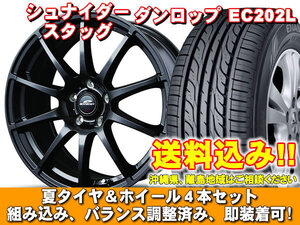 シュナイダー
スタッグ

ダンロップ EC202L

送料込み!!

沖縄県、離島地域はご相談ください

夏タイヤ＆ホイール４本セット
組み込み、バランス調整済み、即装着可！